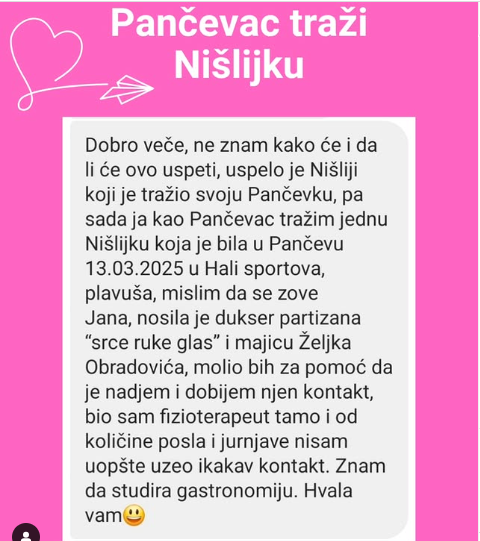 Pančevac traži Nišlijku

Dobro veče, ne znam kako će i da li će ovo uspeti, uspelo je Nišliji koji je tražio svoju Pančevku, pa sada ja kao Pančevac tražim jednu Nišlijku koja je bila u Pančevu 13.03.2025 u Hali sportova, plavuša, mislim da se zove Jana, nosila je dukser partizana “srce ruke glas” i majicu Željka Obradovića, molio bih za pomoć da je nadjem i dobijem njen kontakt, bio sam fizioterapeut tamo i od količine posla i jurnjave nisam uopšte uzeo ikakav kontakt. Znam da studira gastronomiju. Hvala vam😃